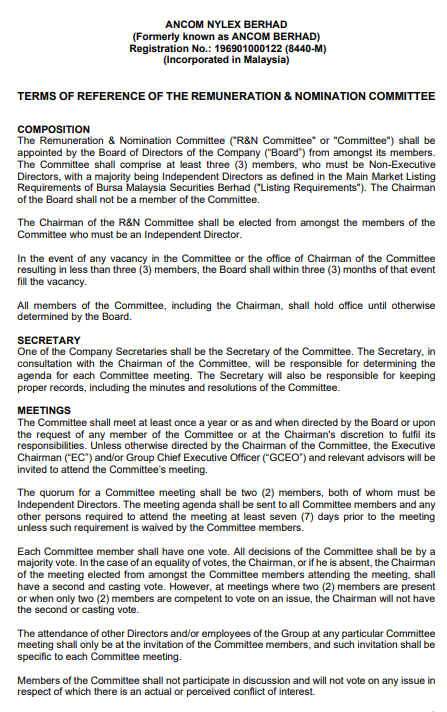 ANCOM NYLEX BERHAD
(Formerly known as ANCOM BERHAD)
Registration No.: 196901000122 (8440-M)
(Incorporated in Malaysia)

TERMS OF REFERENCE OF THE REMUNERATION & NOMINATION COMMITTEE

COMPOSITION
The Remuneration & Nomination Committee ("R&N Committee" or "Committee") shall be appointed by the Board of Directors of the Company ("Board") from amongst its members. The Committee shall comprise at least three (3) members, who must be Non-Executive Directors, with a majority being Independent Directors as defined in the Main Market Listing Requirements of Bursa Malaysia Securities Berhad ("Listing Requirements"). The Chairman of the Board shall not be a member of the Committee.

The Chairman of the R&N Committee shall be elected from amongst the members of the Committee who must be an Independent Director.

In the event of any vacancy in the Committee or the office of Chairman of the Committee resulting in less than three (3) members, the Board shall within three (3) months of that event fill the vacancy.

All members of the Committee, including the Chairman, shall hold office until otherwise determined by the Board.

SECRETARY
One of the Company Secretaries shall be the Secretary of the Committee. The Secretary, in consultation with the Chairman of the Committee, will be responsible for determining the agenda for each Committee meeting. The Secretary will also be responsible for keeping proper records, including the minutes and resolutions of the Committee.

MEETINGS
The Committee shall meet at least once a year or as and when directed by the Board or upon the request of any member of the Committee or at the Chairman's discretion to fulfil its responsibilities. Unless otherwise directed by the Chairman of the Committee, the Executive Chairman ("EC") and/or Group Chief Executive Officer ("GCEO") and relevant advisors will be invited to attend the Committee's meeting.

The quorum for a Committee meeting shall be two (2) members, both of whom must be Independent Directors. The meeting agenda shall be sent to all Committee members and any other persons required to attend the meeting at least seven (7) days prior to the meeting unless such requirement is waived by the Committee members.

Each Committee member shall have one vote. All decisions of the Committee shall be by a majority vote. In the case of an equality of votes, the Chairman, or if he is absent, the Chairman of the meeting elected from amongst the Committee members attending the meeting, shall have a second and casting vote. However, at meetings where two (2) members are present or when only two (2) members are competent to vote on an issue, the Chairman will not have the second or casting vote.

The attendance of other Directors and/or employees of the Group at any particular Committee meeting shall only be at the invitation of the Committee members, and such invitation shall be specific to each Committee meeting.

Members of the Committee shall not participate in discussion and will not vote on any issue in respect of which there is an actual or perceived conflict of interest.